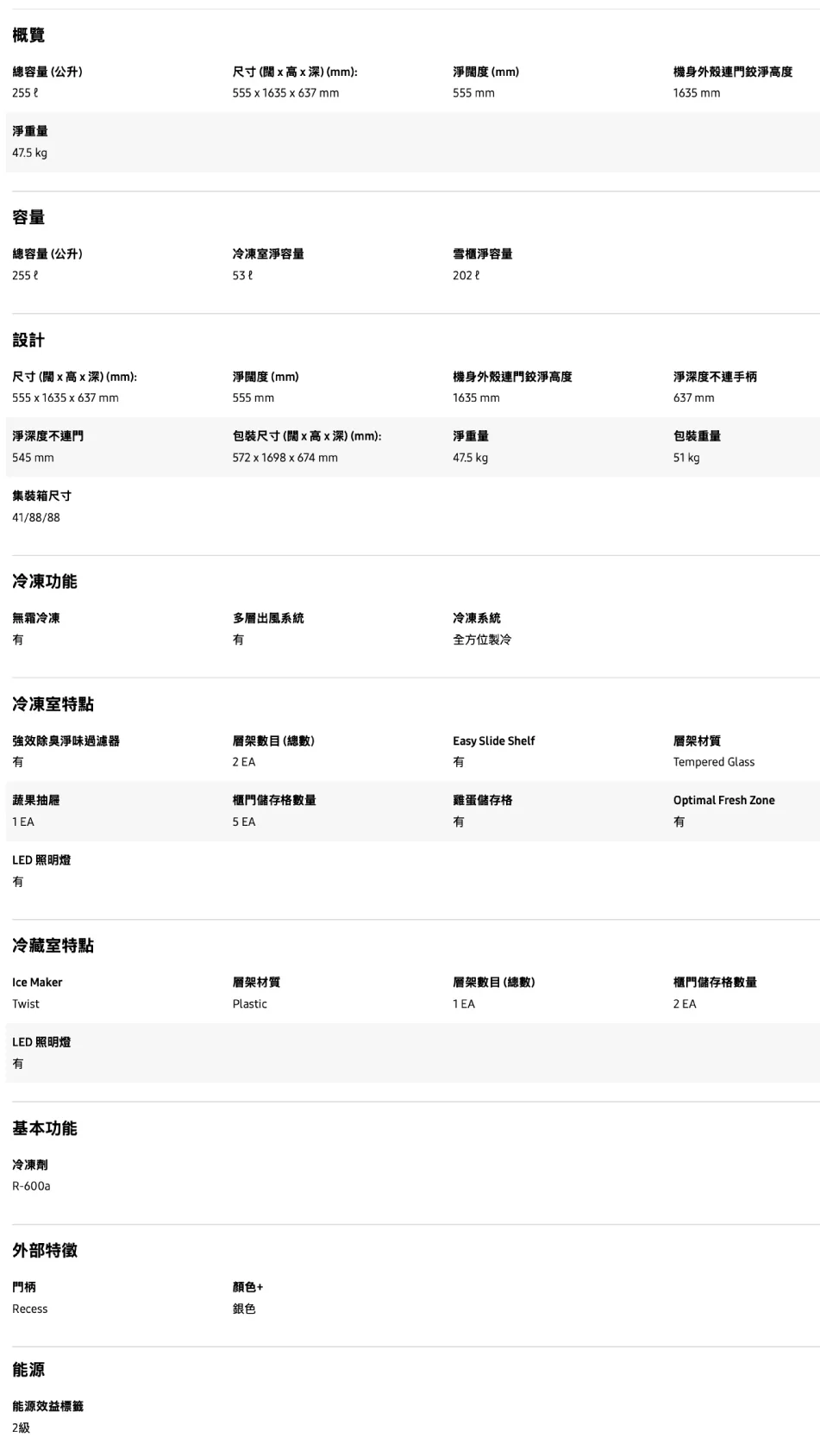 概覽

總容量 (公升)
255 ℓ

尺寸 (闊 x 高 x 深) (mm):
555 x 1635 x 637 mm

淨闊度 (mm)
555 mm

機身外殼連門鉸淨高度
1635 mm

淨重量
47.5 kg

容量

總容量 (公升)
255 ℓ

冷凍室淨容量
53 ℓ

雪櫃淨容量
202 ℓ

設計

尺寸 (闊 x 高 x 深) (mm):
555 x 1635 x 637 mm

淨闊度 (mm)
555 mm

機身外殼連門鉸淨高度
1635 mm

淨深度不連手柄
637 mm

淨深度不連門
545 mm

包裝尺寸 (闊 x 高 x 深) (mm):
572 x 1698 x 674 mm

淨重量
47.5 kg

包裝重量
51 kg

集裝箱尺寸
41/88/88

冷凍功能

無霜冷凍
有

多層出風系統
有

冷凍系統
全方位製冷

冷凍室特點

強效除臭淨味過濾器
有

層架數目 (總數)
2 EA

Easy Slide Shelf
有

層架材質
Tempered Glass

蔬果抽屜
1 EA

櫃門儲存格數量
5 EA

雞蛋儲存格
有

Optimal Fresh Zone
有

LED 照明燈
有

冷藏室特點

Ice Maker
Twist

層架材質
Plastic

層架數目 (總數)
1 EA

櫃門儲存格數量
2 EA

LED 照明燈
有

基本功能

冷凍劑
R-600a

外部特徵

門柄
Recess

顏色+
銀色

能源

能源效益標籤
2級